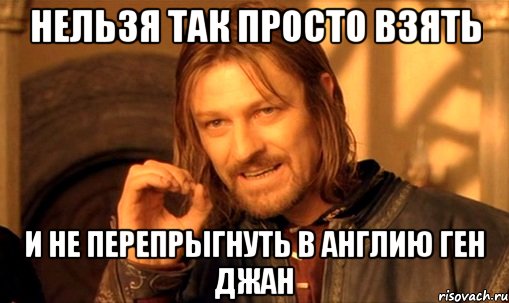 НЕЛЬЗЯ ТАК ПРОСТО ВЗЯТЬ

И НЕ ПЕРЕПРЫГНУТЬ В АНГЛИЮ ГЕН ДЖАН

risovach.ru